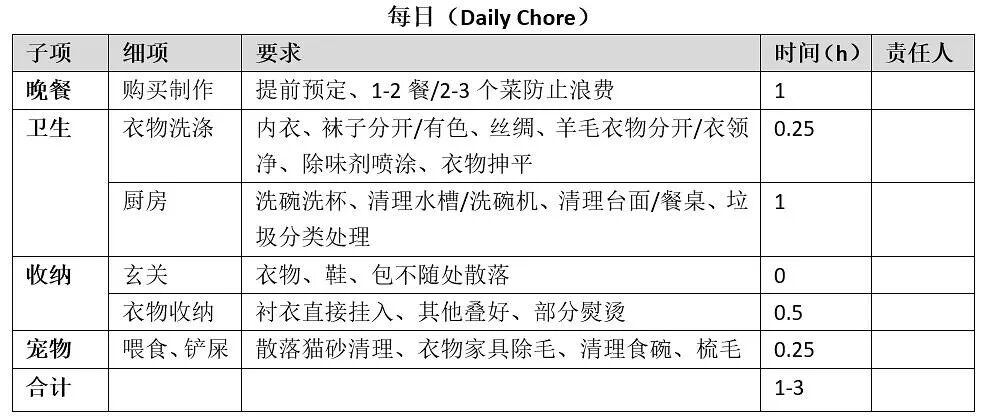 每日（Daily Chore）

| 子项 | 细项 | 要求 | 时间（h） | 责任人 |
|---|---|---|---|---|
| 晚餐 | 购买制作 | 提前预定、1-2 餐/2-3 个菜防止浪费 | 1 | |
| 卫生 | 衣物洗涤 | 内衣、袜子分开/有色、丝绸、羊毛衣物分开/衣领净、除味剂喷涂、衣物抻平 | 0.25 | |
| | 厨房 | 洗碗洗杯、清理水槽/洗碗机、清理台面/餐桌、垃圾分类处理 | 1 | |
| 收纳 | 玄关 | 衣物、鞋、包不随处散落 | 0 | |
| | 衣物收纳 | 衬衣直接挂入、其他叠好、部分熨烫 | 0.5 | |
| 宠物 | 喂食、铲屎 | 散落猫砂清理、衣物家具除毛、清理食碗、梳毛 | 0.25 | |
| 合计 | | | 1-3 | |